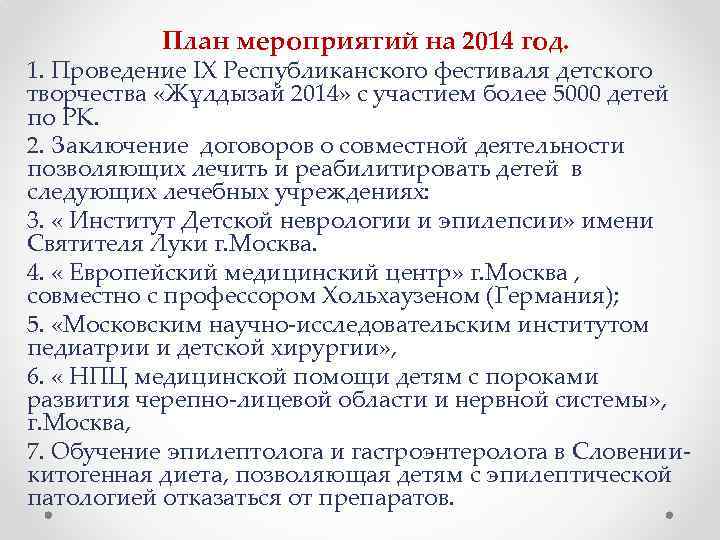 План мероприятий на 2014 год.

1. Проведение IX Республиканского фестиваля детского творчества «Жұлдызай 2014» с участием более 5000 детей по РК.

2. Заключение договоров о совместной деятельности позволяющих лечить и реабилитировать детей в следующих лечебных учреждениях:

3. « Институт Детской неврологии и эпилепсии» имени Святителя Луки г.Москва.

4. « Европейский медицинский центр» г.Москва , совместно с профессором Хольхаузеном (Германия);

5. «Московским научно-исследовательским институтом педиатрии и детской хирургии»,

6. « НПЦ медицинской помощи детям с пороками развития черепно-лицевой области и нервной системы», г.Москва,

7. Обучение эпилептолога и гастроэнтеролога в Словении- китогенная диета, позволяющая детям с эпилептической патологией отказаться от препаратов.